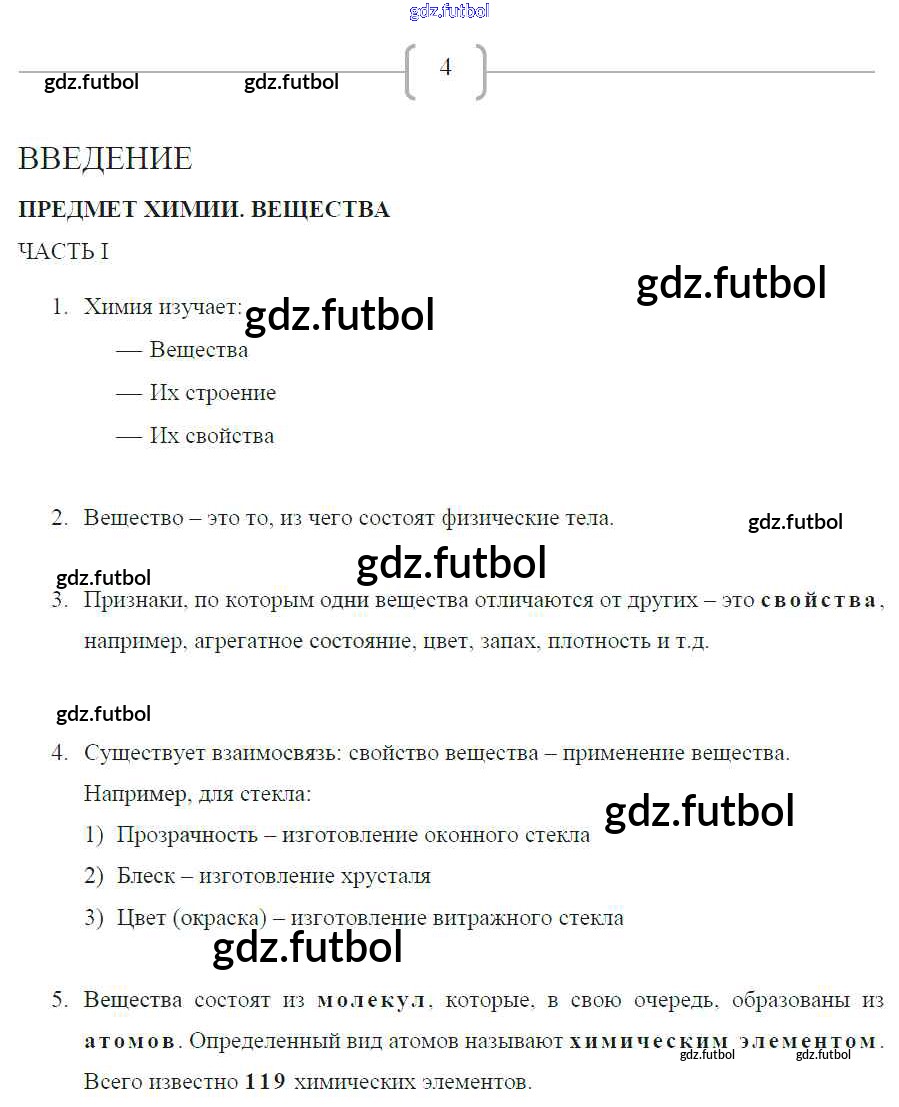 4

ВВЕДЕНИЕ

ПРЕДМЕТ ХИМИИ. ВЕЩЕСТВА

ЧАСТЬ I

1. Химия изучает:
— Вещества
— Их строение
— Их свойства

2. Вещество – это то, из чего состоят физические тела.

3. Признаки, по которым одни вещества отличаются от других – это свойства, например, агрегатное состояние, цвет, запах, плотность и т.д.

4. Существует взаимосвязь: свойство вещества – применение вещества.
Например, для стекла:
1) Прозрачность – изготовление оконного стекла
2) Блеск – изготовление хрусталя
3) Цвет (окраска) – изготовление витражного стекла

5. Вещества состоят из молекул, которые, в свою очередь, образованы из атомов. Определенный вид атомов называют химическим элементом. Всего известно 119 химических элементов.

gdz.futbol